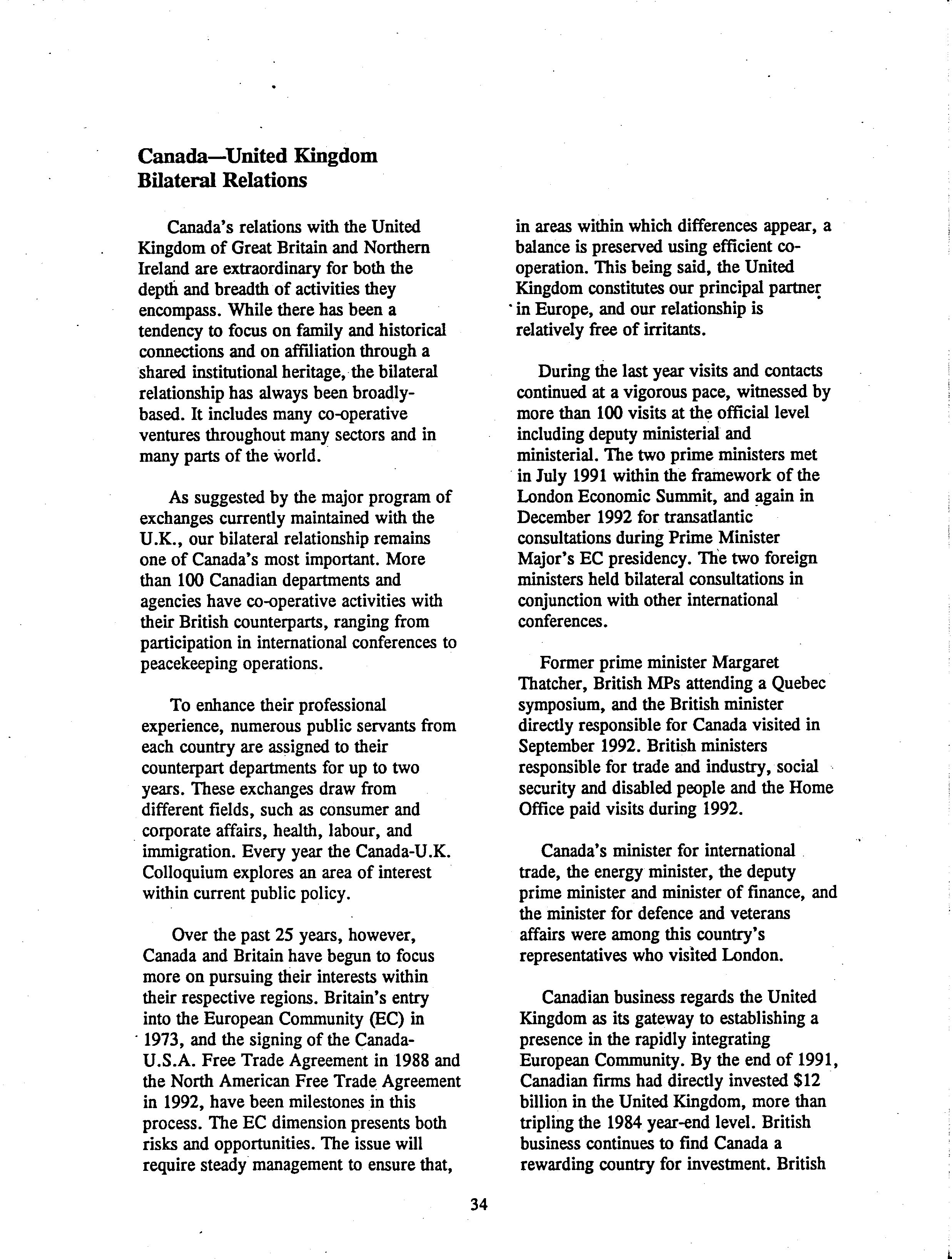 Canada—United Kingdom Bilateral Relations

Canada's relations with the United Kingdom of Great Britain and Northern Ireland are extraordinary for both the depth and breadth of activities they encompass. While there has been a tendency to focus on family and historical connections and on affiliation through a shared institutional heritage, the bilateral relationship has always been broadly-based. It includes many co-operative ventures throughout many sectors and in many parts of the world.

As suggested by the major program of exchanges currently maintained with the U.K., our bilateral relationship remains one of Canada's most important. More than 100 Canadian departments and agencies have co-operative activities with their British counterparts, ranging from participation in international conferences to peacekeeping operations.

To enhance their professional experience, numerous public servants from each country are assigned to their counterpart departments for up to two years. These exchanges draw from different fields, such as consumer and corporate affairs, health, labour, and immigration. Every year the Canada-U.K. Colloquium explores an area of interest within current public policy.

Over the past 25 years, however, Canada and Britain have begun to focus more on pursuing their interests within their respective regions. Britain's entry into the European Community (EC) in 1973, and the signing of the Canada-U.S.A. Free Trade Agreement in 1988 and the North American Free Trade Agreement in 1992, have been milestones in this process. The EC dimension presents both risks and opportunities. The issue will require steady management to ensure that, in areas within which differences appear, a balance is preserved using efficient co-operation. This being said, the United Kingdom constitutes our principal partner in Europe, and our relationship is relatively free of irritants.

During the last year visits and contacts continued at a vigorous pace, witnessed by more than 100 visits at the official level including deputy ministerial and ministerial. The two prime ministers met in July 1991 within the framework of the London Economic Summit, and again in December 1992 for transatlantic consultations during Prime Minister Major's EC presidency. The two foreign ministers held bilateral consultations in conjunction with other international conferences.

Former prime minister Margaret Thatcher, British MPs attending a Quebec symposium, and the British minister directly responsible for Canada visited in September 1992. British ministers responsible for trade and industry, social security and disabled people and the Home Office paid visits during 1992.

Canada's minister for international trade, the energy minister, the deputy prime minister and minister of finance, and the minister for defence and veterans affairs were among this country's representatives who visited London.

Canadian business regards the United Kingdom as its gateway to establishing a presence in the rapidly integrating European Community. By the end of 1991, Canadian firms had directly invested $12 billion in the United Kingdom, more than tripling the 1984 year-end level. British business continues to find Canada a rewarding country for investment. British

34